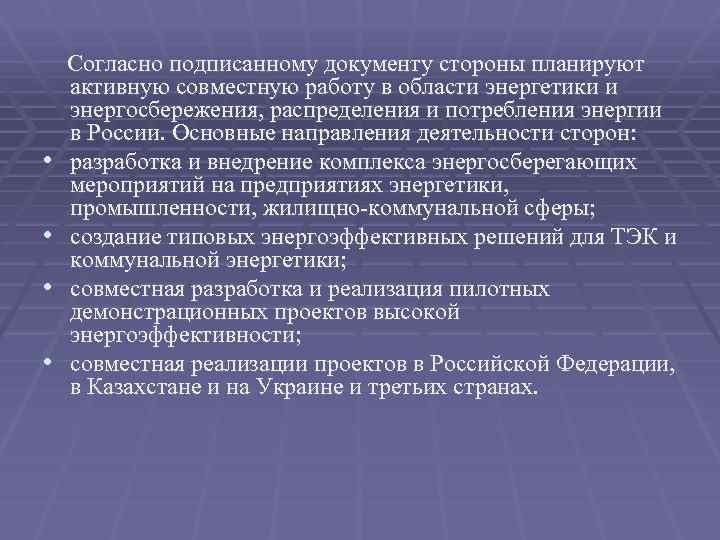 Согласно подписанному документу стороны планируют активную совместную работу в области энергетики и энергосбережения, распределения и потребления энергии в России. Основные направления деятельности сторон:

• разработка и внедрение комплекса энергосберегающих мероприятий на предприятиях энергетики, промышленности, жилищно-коммунальной сферы;
• создание типовых энергоэффективных решений для ТЭК и коммунальной энергетики;
• совместная разработка и реализация пилотных демонстрационных проектов высокой энергоэффективности;
• совместная реализации проектов в Российской Федерации, в Казахстане и на Украине и третьих странах.